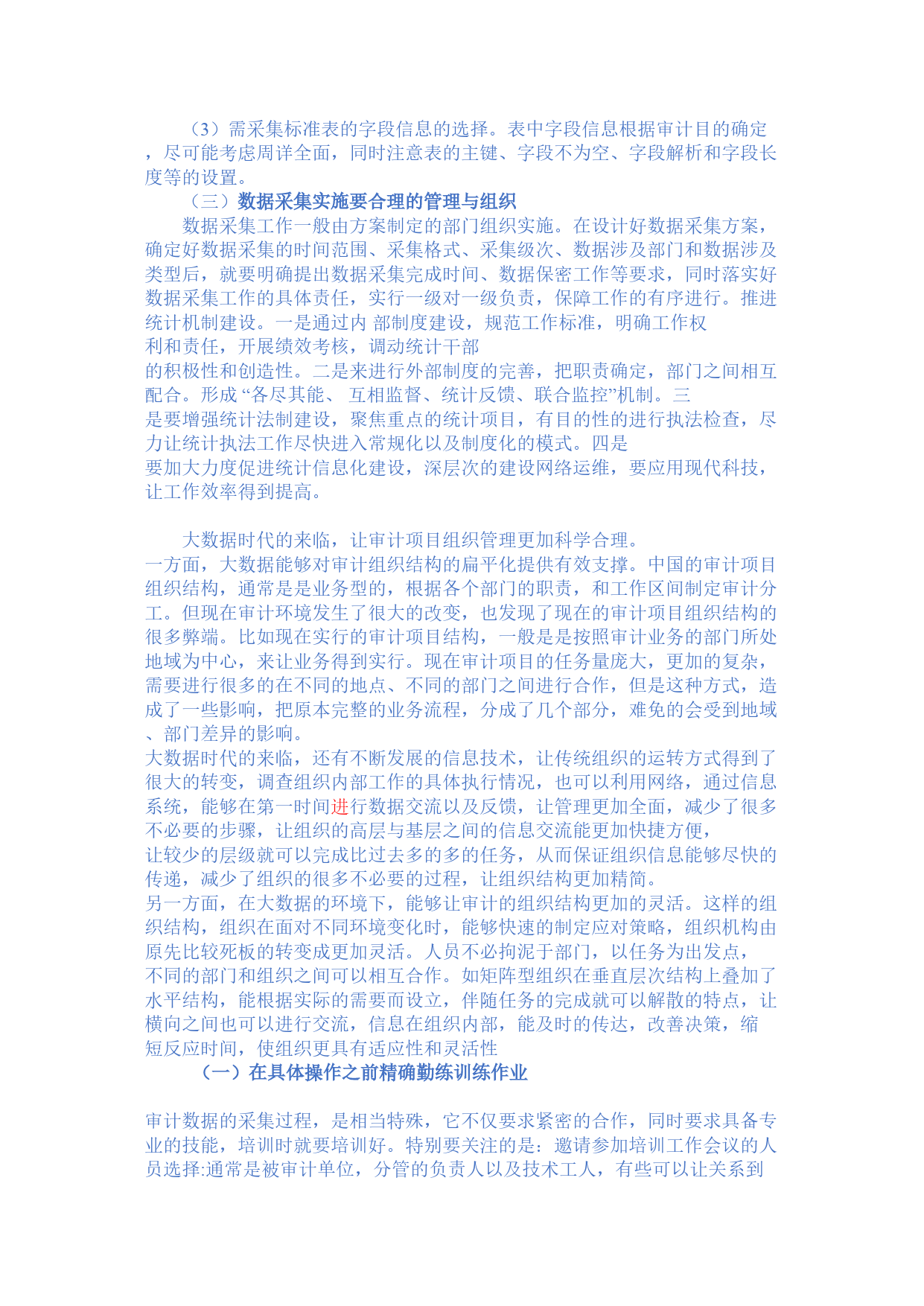 （3）需采集标准表的字段信息的选择。表中字段信息根据审计目的确定，尽可能考虑周详全面，同时注意表的主键、字段不为空、字段解析和字段长度等的设置。

（三）数据采集实施要合理的管理与组织

数据采集工作一般由方案制定的部门组织实施。在设计好数据采集方案，确定好数据采集的时间范围、采集格式、采集级次、数据涉及部门和数据涉及类型后，就要明确提出数据采集完成时间、数据保密工作等要求，同时落实好数据采集工作的具体责任，实行一级对一级负责，保障工作的有序进行。推进统计机制建设。一是通过内 部制度建设，规范工作标准，明确工作权利和责任，开展绩效考核，调动统计干部的积极性和创造性。二是来进行外部制度的完善，把职责确定，部门之间相互配合。形成 “各尽其能、 互相监督、统计反馈、联合监控”机制。三是要增强统计法制建设，聚焦重点的统计项目，有目的性的进行执法检查，尽力让统计执法工作尽快进入常规化以及制度化的模式。四是要加大力度促进统计信息化建设，深层次的建设网络运维，要应用现代科技，让工作效率得到提高。

大数据时代的来临，让审计项目组织管理更加科学合理。
一方面，大数据能够对审计组织结构的扁平化提供有效支撑。中国的审计项目组织结构，通常是是业务型的，根据各个部门的职责，和工作区间制定审计分工。但现在审计环境发生了很大的改变，也发现了现在的审计项目组织结构的很多弊端。比如现在实行的审计项目结构，一般是是按照审计业务的部门所处地域为中心，来让业务得到实行。现在审计项目的任务量庞大，更加的复杂，需要进行很多的在不同的地点、不同的部门之间进行合作，但是这种方式，造成了一些影响，把原本完整的业务流程，分成了几个部分，难免的会受到地域、部门差异的影响。
大数据时代的来临，还有不断发展的信息技术，让传统组织的运转方式得到了很大的转变，调查组织内部工作的具体执行情况，也可以利用网络，通过信息系统，能够在第一时间进行数据交流以及反馈，让管理更加全面，减少了很多不必要的步骤，让组织的高层与基层之间的信息交流能更加快捷方便，让较少的层级就可以完成比过去多的多的任务，从而保证组织信息能够尽快的传递，减少了组织的很多不必要的过程，让组织结构更加精简。
另一方面，在大数据的环境下，能够让审计的组织结构更加的灵活。这样的组织结构，组织在面对不同环境变化时，能够快速的制定应对策略，组织机构由原先比较死板的转变成更加灵活。人员不必拘泥于部门，以任务为出发点，不同的部门和组织之间可以相互合作。如矩阵型组织在垂直层次结构上叠加了水平结构，能根据实际的需要而设立，伴随任务的完成就可以解散的特点，让横向之间也可以进行交流，信息在组织内部，能及时的传达，改善决策，缩短反应时间，使组织更具有适应性和灵活性

（一）在具体操作之前精确勤练训练作业

审计数据的采集过程，是相当特殊，它不仅要求紧密的合作，同时要求具备专业的技能，培训时就要培训好。特别要关注的是：邀请参加培训工作会议的人员选择:通常是被审计单位，分管的负责人以及技术工人，有些可以让关系到